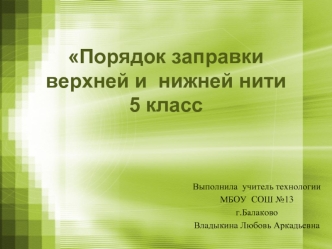 «Порядок заправки верхней и нижней нити 5 класс

Выполнила учитель технологии
МБОУ СОШ №13
г.Балаково
Владыкина Любовь Аркадьевна